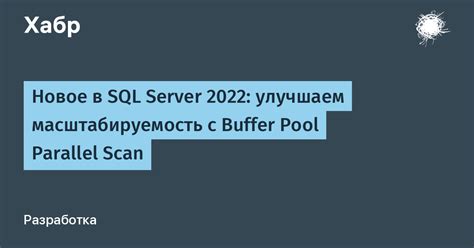 Хабр

Новое в SQL Server 2022: улучшаем масштабируемость с Buffer Pool Parallel Scan

Разработка